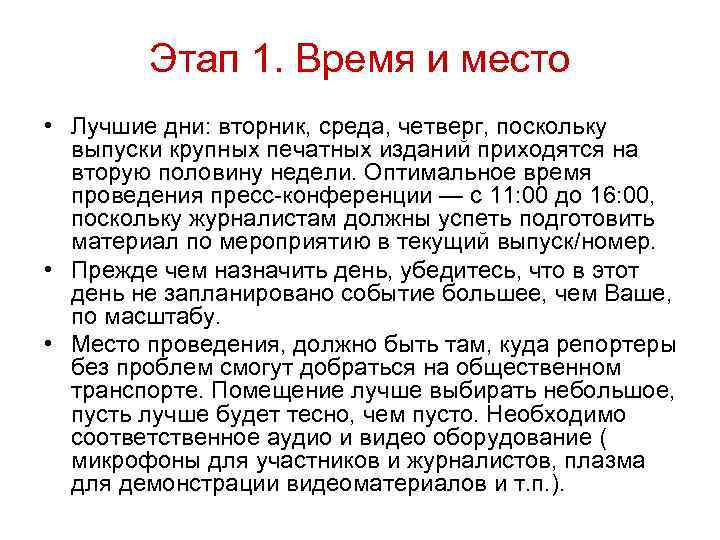 Этап 1. Время и место

• Лучшие дни: вторник, среда, четверг, поскольку выпуски крупных печатных изданий приходятся на вторую половину недели. Оптимальное время проведения пресс-конференции — с 11:00 до 16:00, поскольку журналистам должны успеть подготовить материал по мероприятию в текущий выпуск/номер.
• Прежде чем назначить день, убедитесь, что в этот день не запланировано событие большее, чем Ваше, по масштабу.
• Место проведения, должно быть там, куда репортеры без проблем смогут добраться на общественном транспорте. Помещение лучше выбирать небольшое, пусть лучше будет тесно, чем пусто. Необходимо соответственное аудио и видео оборудование ( микрофоны для участников и журналистов, плазма для демонстрации видеоматериалов и т.п.).